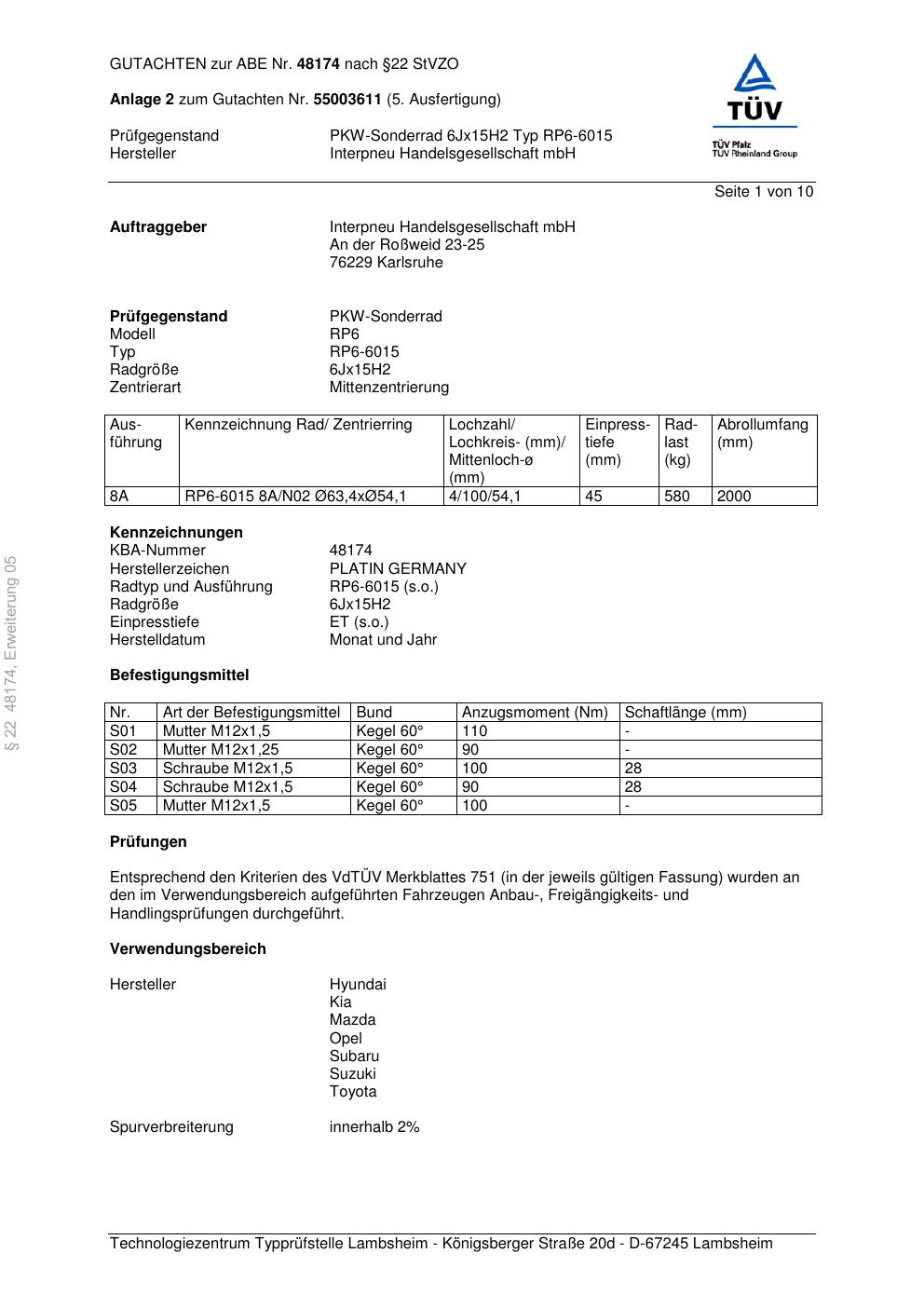 GUTACHTEN zur ABE Nr. 48174 nach §22 StVZO

Anlage 2 zum Gutachten Nr. 55003611 (5. Ausfertigung)

Prüfgegenstand PKW-Sonderrad 6Jx15H2 Typ RP6-6015
Hersteller Interpneu Handelsgesellschaft mbH

TÜV
TÜV Pfalz
TÜV Rheinland Group

Seite 1 von 10

Auftraggeber Interpneu Handelsgesellschaft mbH
An der Roßweid 23-25
76229 Karlsruhe

Prüfgegenstand PKW-Sonderrad
Modell RP6
Typ RP6-6015
Radgröße 6Jx15H2
Zentrierart Mittenzentrierung

| Ausführung | Kennzeichnung Rad/ Zentrierring | Lochzahl/ Lochkreis- (mm)/ Mittenloch-ø (mm) | Einpresstiefe (mm) | Radlast (kg) | Abrollumfang (mm) |
|---|---|---|---|---|---|
| 8A | RP6-6015 8A/N02 Ø63,4xØ54,1 | 4/100/54,1 | 45 | 580 | 2000 |

Kennzeichnungen
KBA-Nummer 48174
Herstellerzeichen PLATIN GERMANY
Radtyp und Ausführung RP6-6015 (s.o.)
Radgröße 6Jx15H2
Einpresstiefe ET (s.o.)
Herstelldatum Monat und Jahr

Befestigungsmittel

| Nr. | Art der Befestigungsmittel | Bund | Anzugsmoment (Nm) | Schaftlänge (mm) |
|---|---|---|---|---|
| S01 | Mutter M12x1,5 | Kegel 60° | 110 | - |
| S02 | Mutter M12x1,25 | Kegel 60° | 90 | - |
| S03 | Schraube M12x1,5 | Kegel 60° | 100 | 28 |
| S04 | Schraube M12x1,5 | Kegel 60° | 90 | 28 |
| S05 | Mutter M12x1,5 | Kegel 60° | 100 | - |

Prüfungen

Entsprechend den Kriterien des VdTÜV Merkblattes 751 (in der jeweils gültigen Fassung) wurden an den im Verwendungsbereich aufgeführten Fahrzeugen Anbau-, Freigängigkeits- und Handlingsprüfungen durchgeführt.

Verwendungsbereich

Hersteller Hyundai
Kia
Mazda
Opel
Subaru
Suzuki
Toyota

Spurverbreiterung innerhalb 2%

§ 22 48174, Erweiterung 05

Technologiezentrum Typprüfstelle Lambsheim - Königsberger Straße 20d - D-67245 Lambsheim